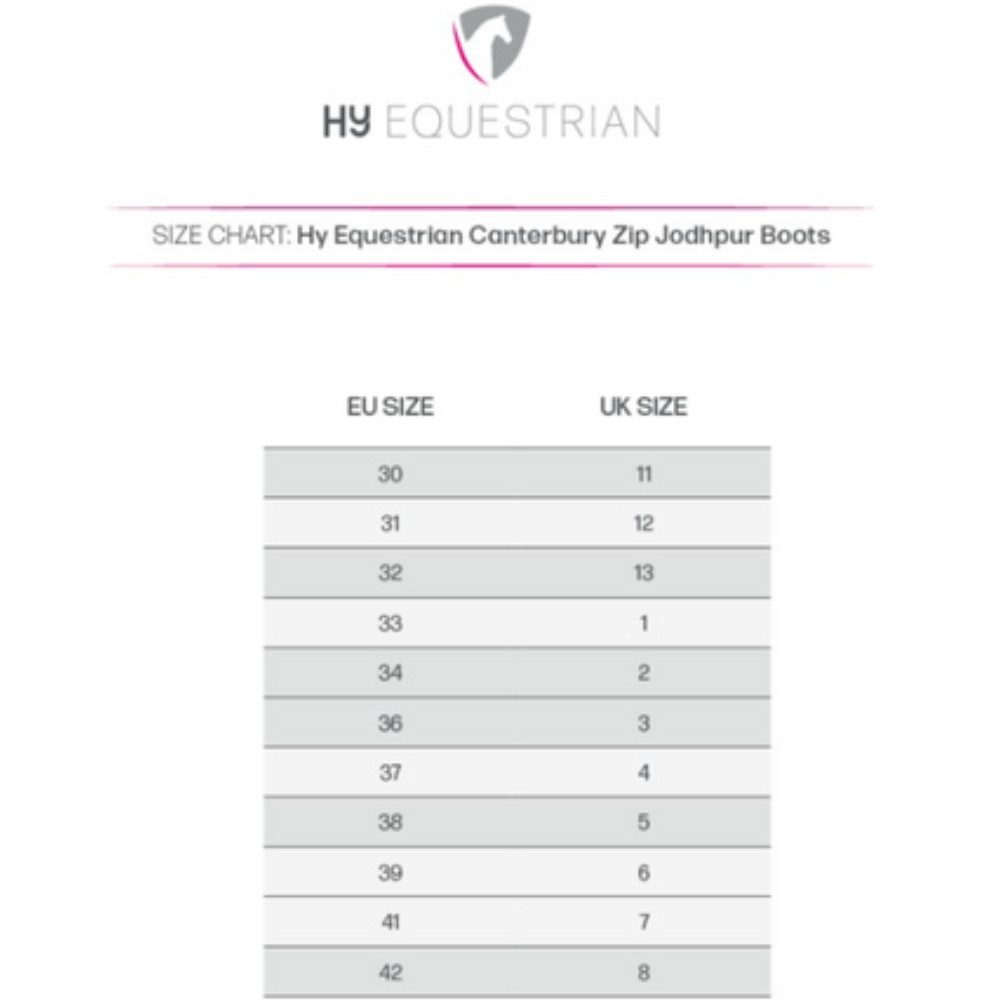 HY EQUESTRIAN

SIZE CHART: Hy Equestrian Canterbury Zip Jodhpur Boots

| EU SIZE | UK SIZE |
|---|---|
| 30 | 11 |
| 31 | 12 |
| 32 | 13 |
| 33 | 1 |
| 34 | 2 |
| 36 | 3 |
| 37 | 4 |
| 38 | 5 |
| 39 | 6 |
| 41 | 7 |
| 42 | 8 |